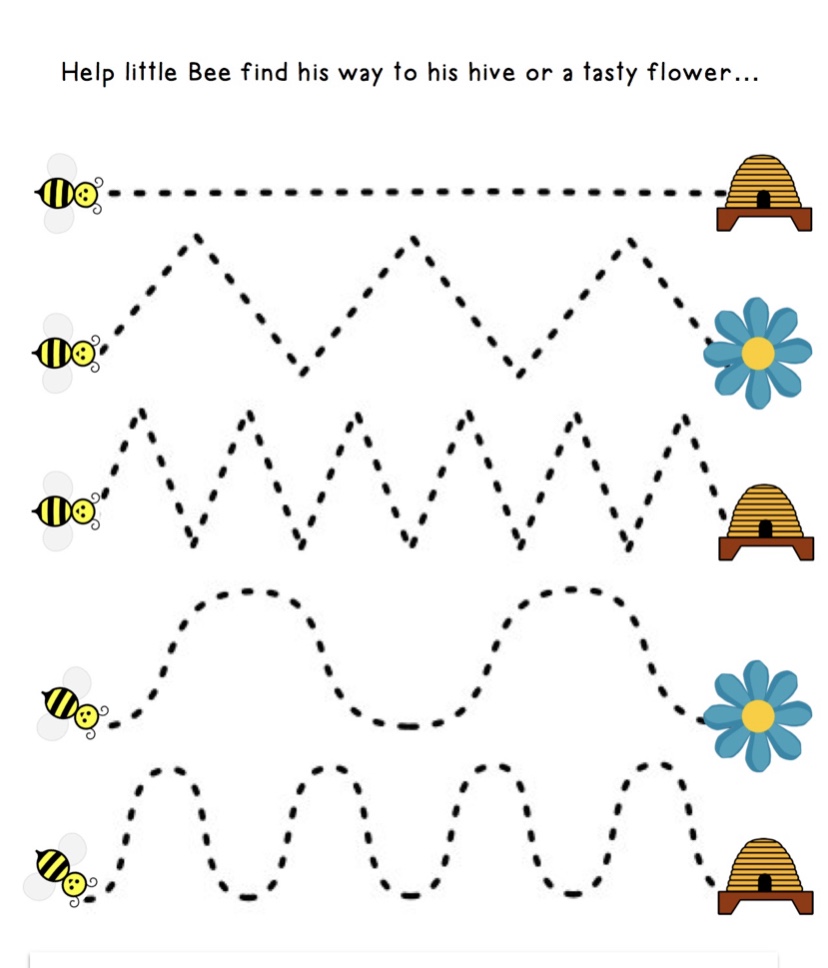 Help little Bee find his way to his hive or a tasty flower...